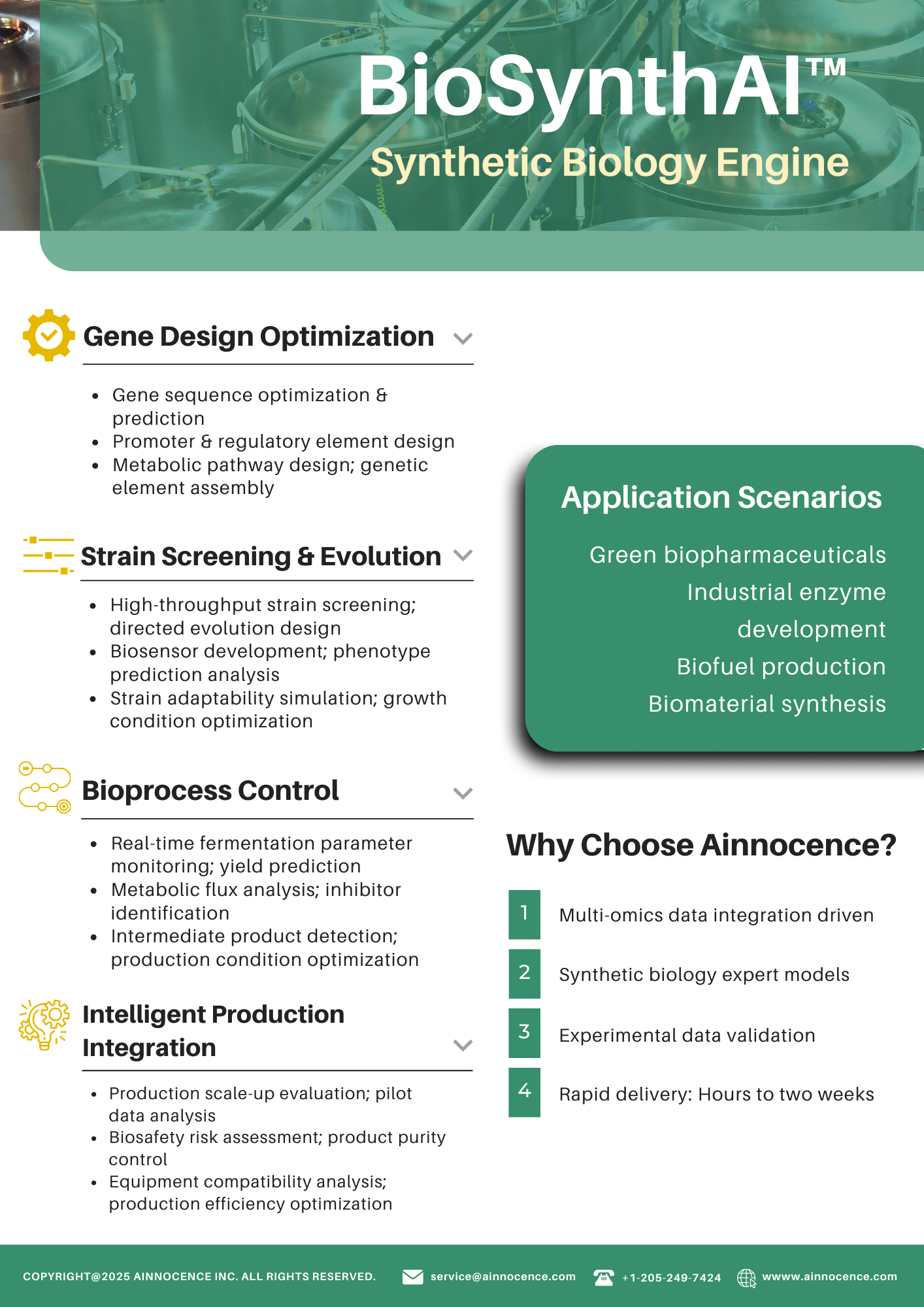 BioSynthAI™
Synthetic Biology Engine

Gene Design Optimization

- Gene sequence optimization & prediction
- Promoter & regulatory element design
- Metabolic pathway design; genetic element assembly

Strain Screening & Evolution

- High-throughput strain screening; directed evolution design
- Biosensor development; phenotype prediction analysis
- Strain adaptability simulation; growth condition optimization

Bioprocess Control

- Real-time fermentation parameter monitoring; yield prediction
- Metabolic flux analysis; inhibitor identification
- Intermediate product detection; production condition optimization

Intelligent Production Integration

- Production scale-up evaluation; pilot data analysis
- Biosafety risk assessment; product purity control
- Equipment compatibility analysis; production efficiency optimization

Application Scenarios

Green biopharmaceuticals
Industrial enzyme development
Biofuel production
Biomaterial synthesis

Why Choose Ainnocence?

1 Multi-omics data integration driven
2 Synthetic biology expert models
3 Experimental data validation
4 Rapid delivery: Hours to two weeks

COPYRIGHT@2025 AINNOCENCE INC. ALL RIGHTS RESERVED. service@ainnocence.com +1-205-249-7424 wwww.ainnocence.com